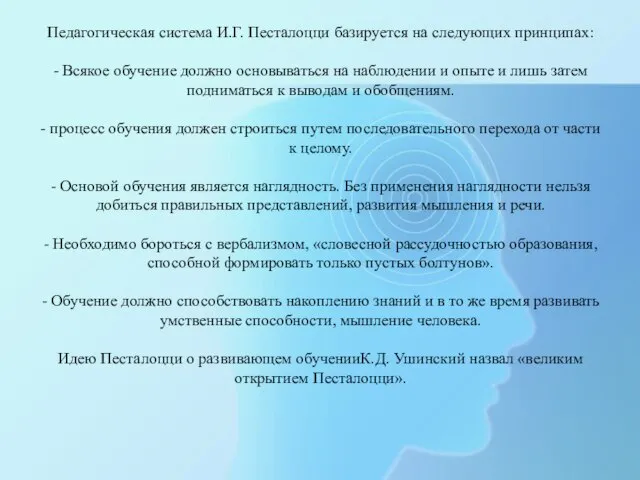 Педагогическая система И.Г. Песталоцци базируется на следующих принципах:

- Всякое обучение должно основываться на наблюдении и опыте и лишь затем подниматься к выводам и обобщениям.

- процесс обучения должен строиться путем последовательного перехода от части к целому.

- Основой обучения является наглядность. Без применения наглядности нельзя добиться правильных представлений, развития мышления и речи.

- Необходимо бороться с вербализмом, «словесной рассудочностью образования, способной формировать только пустых болтунов».

- Обучение должно способствовать накоплению знаний и в то же время развивать умственные способности, мышление человека.

Идею Песталоцци о развивающем обученииК.Д. Ушинский назвал «великим открытием Песталоцци».